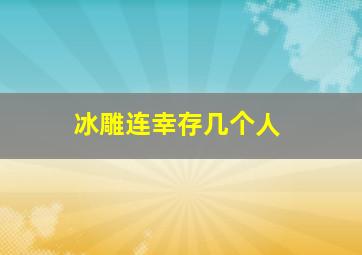 冰雕连幸存几个人